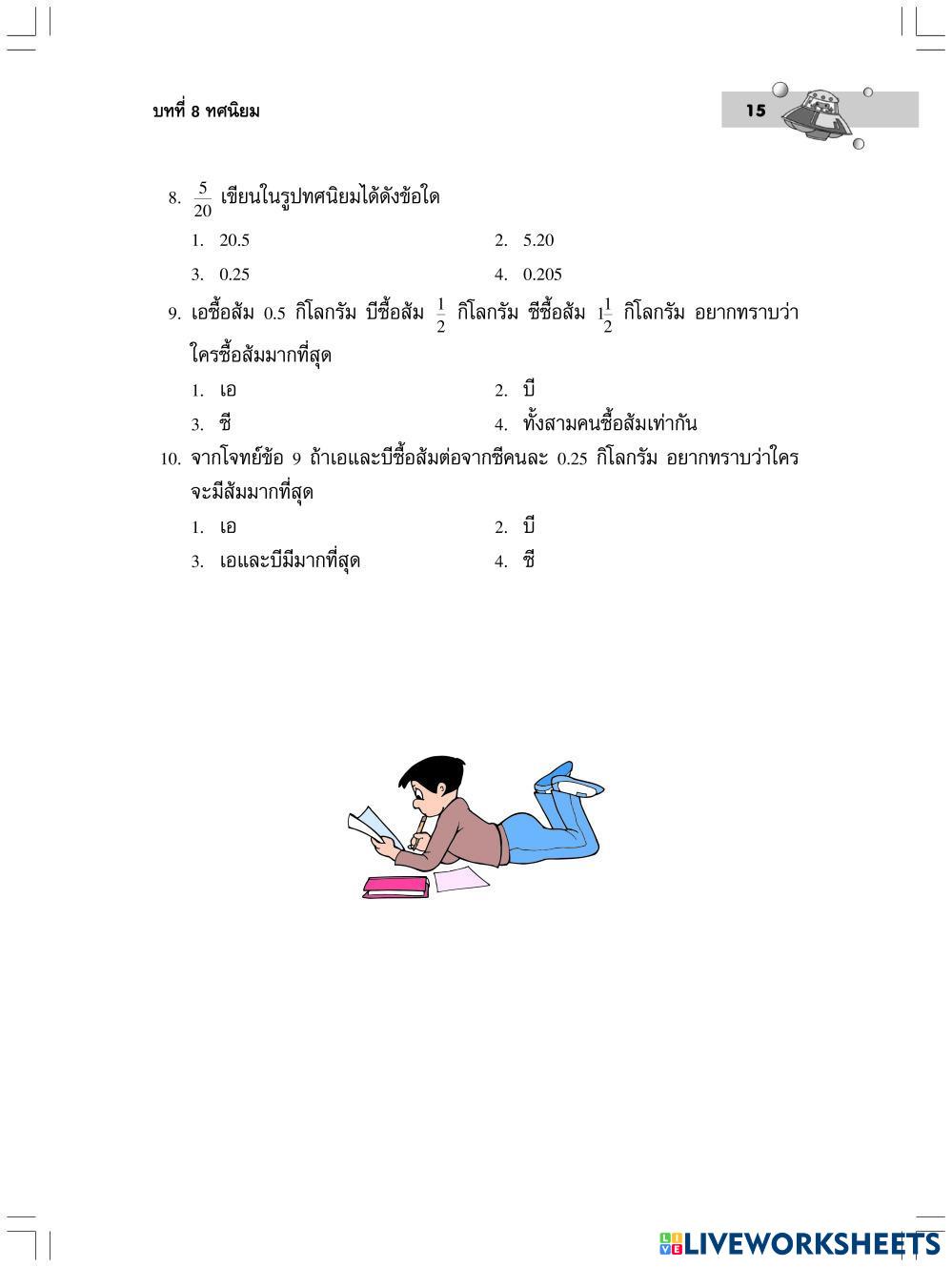 บทที่ 8 ทศนิยม

15

8. $\frac{5}{20}$ เขียนในรูปทศนิยมได้ดังข้อใด

1. 20.5
2. 5.20
3. 0.25
4. 0.205

9. เอซื้อส้ม 0.5 กิโลกรัม บีซื้อส้ม $\frac{1}{2}$ กิโลกรัม ซีซื้อส้ม $1\frac{1}{2}$ กิโลกรัม อยากทราบว่าใครซื้อส้มมากที่สุด

1. เอ
2. บี
3. ซี
4. ทั้งสามคนซื้อส้มเท่ากัน

10. จากโจทย์ข้อ 9 ถ้าเอและบีซื้อส้มต่อจากซีคนละ 0.25 กิโลกรัม อยากทราบว่าใครจะมีส้มมากที่สุด

1. เอ
2. บี
3. เอและบีมีมากที่สุด
4. ซี

LIVEWORKSHEETS